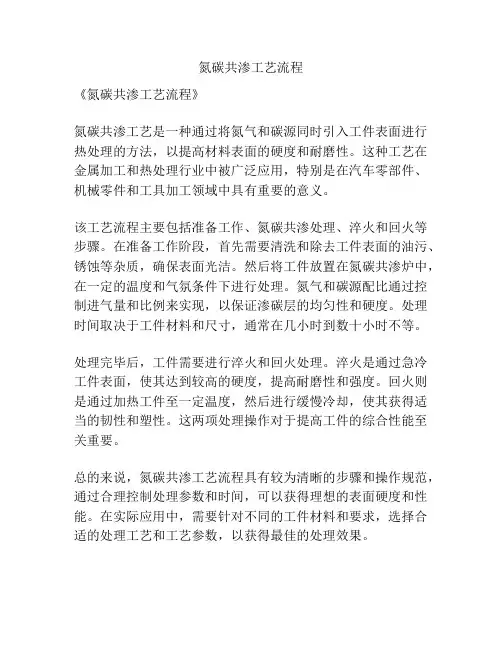 氮碳共渗工艺流程

《氮碳共渗工艺流程》

氮碳共渗工艺是一种通过将氮气和碳源同时引入工件表面进行热处理的方法，以提高材料表面的硬度和耐磨性。这种工艺在金属加工和热处理行业中被广泛应用，特别是在汽车零部件、机械零件和工具加工领域中具有重要的意义。

该工艺流程主要包括准备工作、氮碳共渗处理、淬火和回火等步骤。在准备工作阶段，首先需要清洗和除去工件表面的油污、锈蚀等杂质，确保表面光洁。然后将工件放置在氮碳共渗炉中，在一定的温度和气氛条件下进行处理。氮气和碳源配比通过控制进气量和比例来实现，以保证渗碳层的均匀性和硬度。处理时间取决于工件材料和尺寸，通常在几小时到数十小时不等。

处理完毕后，工件需要进行淬火和回火处理。淬火是通过急冷工件表面，使其达到较高的硬度，提高耐磨性和强度。回火则是通过加热工件至一定温度，然后进行缓慢冷却，使其获得适当的韧性和塑性。这两项处理操作对于提高工件的综合性能至关重要。

总的来说，氮碳共渗工艺流程具有较为清晰的步骤和操作规范，通过合理控制处理参数和时间，可以获得理想的表面硬度和性能。在实际应用中，需要针对不同的工件材料和要求，选择合适的处理工艺和工艺参数，以获得最佳的处理效果。